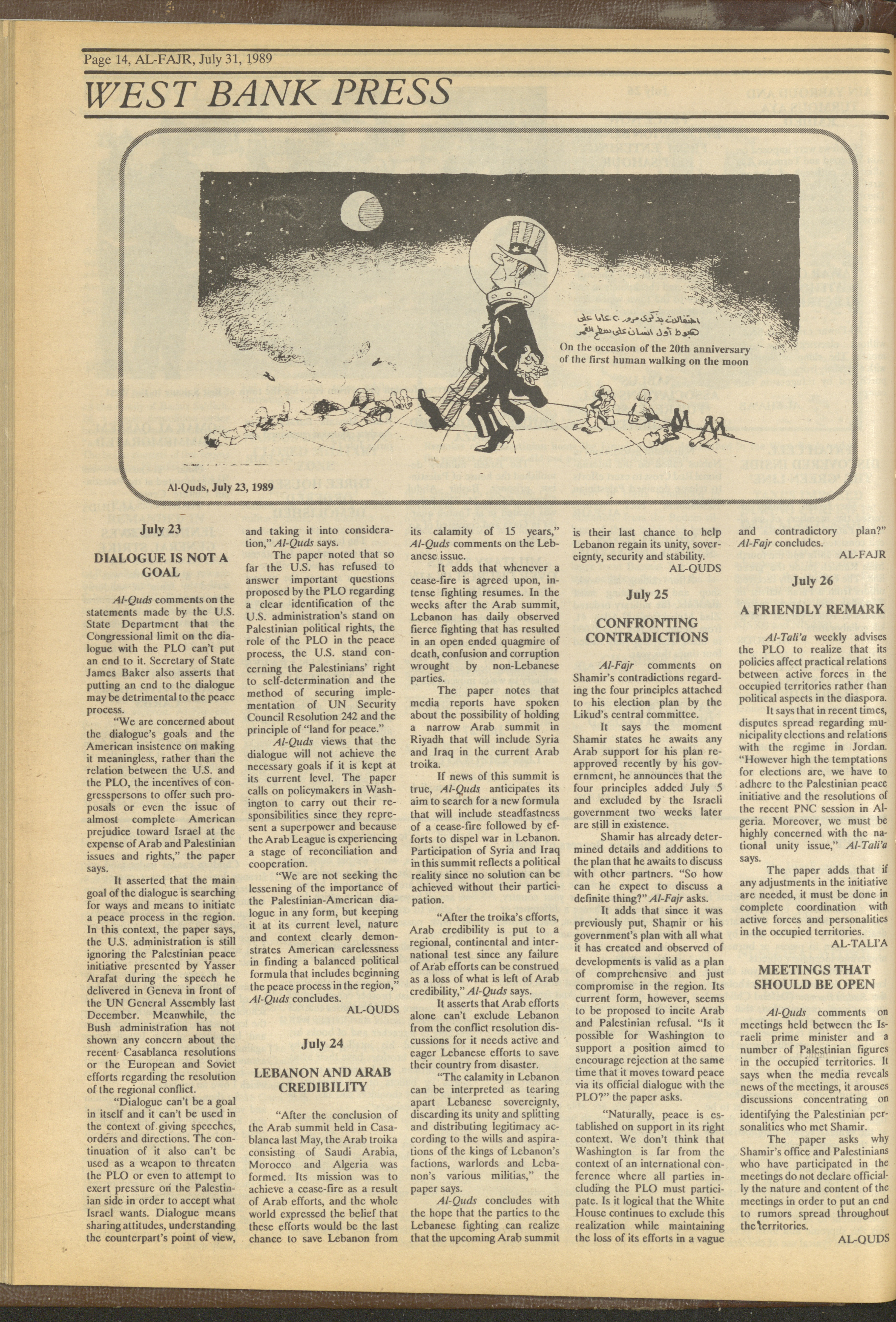 Page 14, AL-FAJR, July 31, 1989

WEST BANK PRESS

احتفالات بذكرى مرور ٢٠ عاما على هبوط أول انسان على سطح القمر

On the occasion of the 20th anniversary of the first human walking on the moon

Al-Quds, July 23, 1989

July 23

DIALOGUE IS NOT A GOAL

Al-Quds comments on the statements made by the U.S. State Department that the Congressional limit on the dialogue with the PLO can't put an end to it. Secretary of State James Baker also asserts that putting an end to the dialogue may be detrimental to the peace process.

"We are concerned about the dialogue's goals and the American insistence on making it meaningless, rather than the relation between the U.S. and the PLO, the incentives of congresspersons to offer such proposals or even the issue of almost complete American prejudice toward Israel at the expense of Arab and Palestinian issues and rights," the paper says.

It asserted that the main goal of the dialogue is searching for ways and means to initiate a peace process in the region. In this context, the paper says, the U.S. administration is still ignoring the Palestinian peace initiative presented by Yasser Arafat during the speech he delivered in Geneva in front of the UN General Assembly last December. Meanwhile, the Bush administration has not shown any concern about the recent Casablanca resolutions or the European and Soviet efforts regarding the resolution of the regional conflict.

"Dialogue can't be a goal in itself and it can't be used in the context of giving speeches, orders and directions. The continuation of it also can't be used as a weapon to threaten the PLO or even to attempt to exert pressure on the Palestinian side in order to accept what Israel wants. Dialogue means sharing attitudes, understanding the counterpart's point of view, and taking it into consideration," Al-Quds says.

The paper noted that so far the U.S. has refused to answer important questions proposed by the PLO regarding a clear identification of the U.S. administration's stand on Palestinian political rights, the role of the PLO in the peace process, the U.S. stand concerning the Palestinians' right to self-determination and the method of securing implementation of UN Security Council Resolution 242 and the principle of "land for peace."

Al-Quds views that the dialogue will not achieve the necessary goals if it is kept at its current level. The paper calls on policymakers in Washington to carry out their responsibilities since they represent a superpower and because the Arab League is experiencing a stage of reconciliation and cooperation.

"We are not seeking the lessening of the importance of the Palestinian-American dialogue in any form, but keeping it at its current level, nature and context clearly demonstrates American carelessness in finding a balanced political formula that includes beginning the peace process in the region," Al-Quds concludes.

AL-QUDS

July 24

LEBANON AND ARAB CREDIBILITY

"After the conclusion of the Arab summit held in Casablanca last May, the Arab troika consisting of Saudi Arabia, Morocco and Algeria was formed. Its mission was to achieve a cease-fire as a result of Arab efforts, and the whole world expressed the belief that these efforts would be the last chance to save Lebanon from its calamity of 15 years," Al-Quds comments on the Lebanese issue.

It adds that whenever a cease-fire is agreed upon, intense fighting resumes. In the weeks after the Arab summit, Lebanon has daily observed fierce fighting that has resulted in an open ended quagmire of death, confusion and corruption wrought by non-Lebanese parties.

The paper notes that media reports have spoken about the possibility of holding a narrow Arab summit in Riyadh that will include Syria and Iraq in the current Arab troika.

If news of this summit is true, Al-Quds anticipates its aim to search for a new formula that will include steadfastness of a cease-fire followed by efforts to dispel war in Lebanon. Participation of Syria and Iraq in this summit reflects a political reality since no solution can be achieved without their participation.

"After the troika's efforts, Arab credibility is put to a regional, continental and international test since any failure of Arab efforts can be construed as a loss of what is left of Arab credibility," Al-Quds says.

It asserts that Arab efforts alone can't exclude Lebanon from the conflict resolution discussions for it needs active and eager Lebanese efforts to save their country from disaster.

"The calamity in Lebanon can be interpreted as tearing apart Lebanese sovereignty, discarding its unity and splitting and distributing legitimacy according to the wills and aspirations of the kings of Lebanon's factions, warlords and Lebanon's various militias," the paper says.

Al-Quds concludes with the hope that the parties to the Lebanese fighting can realize that the upcoming Arab summit is their last chance to help Lebanon regain its unity, sovereignty, security and stability.

AL-QUDS

July 25

CONFRONTING CONTRADICTIONS

Al-Fajr comments on Shamir's contradictions regarding the four principles attached to his election plan by the Likud's central committee.

It says the moment Shamir states he awaits any Arab support for his plan reapproved recently by his government, he announces that the four principles added July 5 and excluded by the Israeli government two weeks later are still in existence.

Shamir has already determined details and additions to the plan that he awaits to discuss with other partners. "So how can he expect to discuss a definite thing?" Al-Fajr asks.

It adds that since it was previously put, Shamir or his government's plan with all what it has created and observed of developments is valid as a plan of comprehensive and just compromise in the region. Its current form, however, seems to be proposed to incite Arab and Palestinian refusal. "Is it possible for Washington to support a position aimed to encourage rejection at the same time that it moves toward peace via its official dialogue with the PLO?" the paper asks.

"Naturally, peace is established on support in its right context. We don't think that Washington is far from the context of an international conference where all parties including the PLO must participate. Is it logical that the White House continues to exclude this realization while maintaining the loss of its efforts in a vague and contradictory plan?" Al-Fajr concludes.

AL-FAJR

July 26

A FRIENDLY REMARK

Al-Tali'a weekly advises the PLO to realize that its policies affect practical relations between active forces in the occupied territories rather than political aspects in the diaspora.

It says that in recent times, disputes spread regarding municipality elections and relations with the regime in Jordan. "However high the temptations for elections are, we have to adhere to the Palestinian peace initiative and the resolutions of the recent PNC session in Algeria. Moreover, we must be highly concerned with the national unity issue," Al-Tali'a says.

The paper adds that if any adjustments in the initiative are needed, it must be done in complete coordination with active forces and personalities in the occupied territories.

AL-TALI'A

MEETINGS THAT SHOULD BE OPEN

Al-Quds comments on meetings held between the Israeli prime minister and a number of Palestinian figures in the occupied territories. It says when the media reveals news of the meetings, it arouses discussions concentrating on identifying the Palestinian personalities who met Shamir.

The paper asks why Shamir's office and Palestinians who have participated in the meetings do not declare officially the nature and content of the meetings in order to put an end to rumors spread throughout the territories.

AL-QUDS